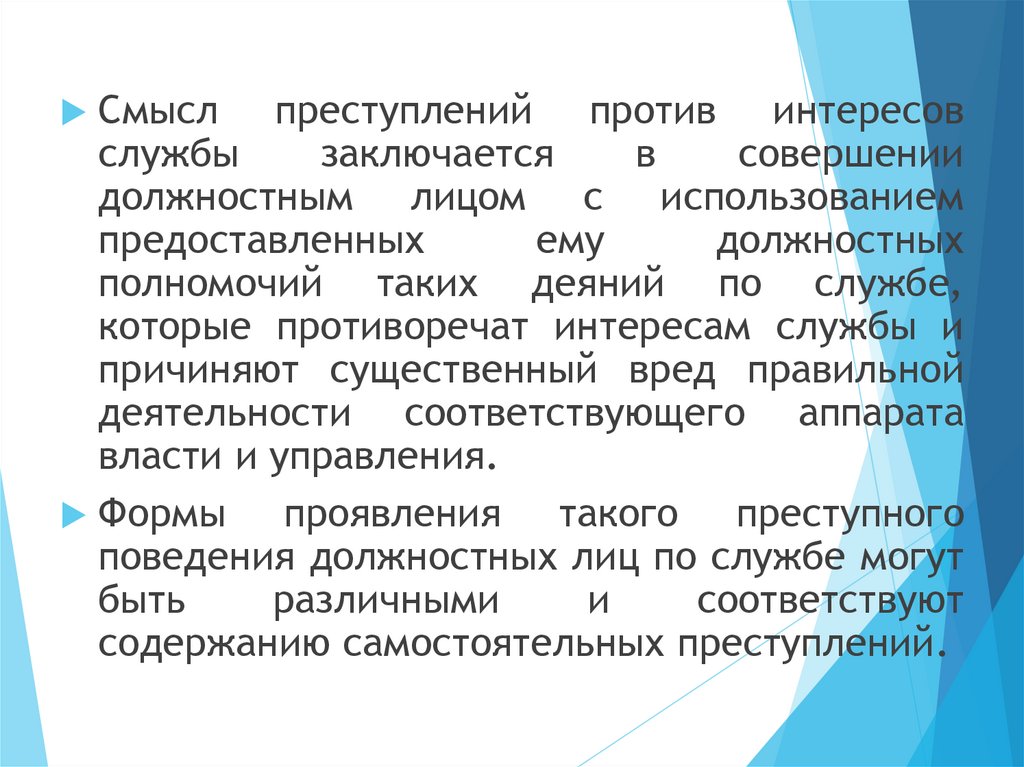 Смысл преступлений против интересов службы заключается в совершении должностным лицом с использованием предоставленных ему должностных полномочий таких деяний по службе, которые противоречат интересам службы и причиняют существенный вред правильной деятельности соответствующего аппарата власти и управления.

Формы проявления такого преступного поведения должностных лиц по службе могут быть различными и соответствуют содержанию самостоятельных преступлений.